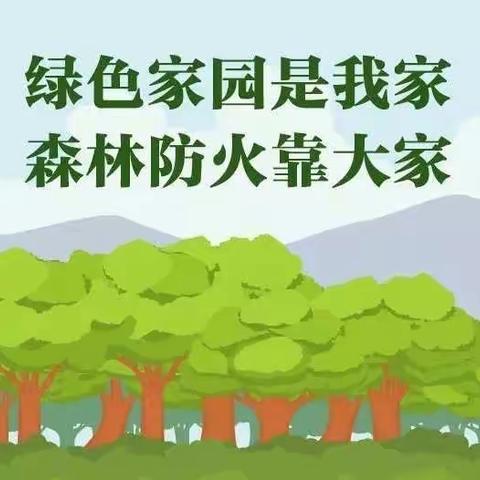 绿色家园是我家
森林防火靠大家